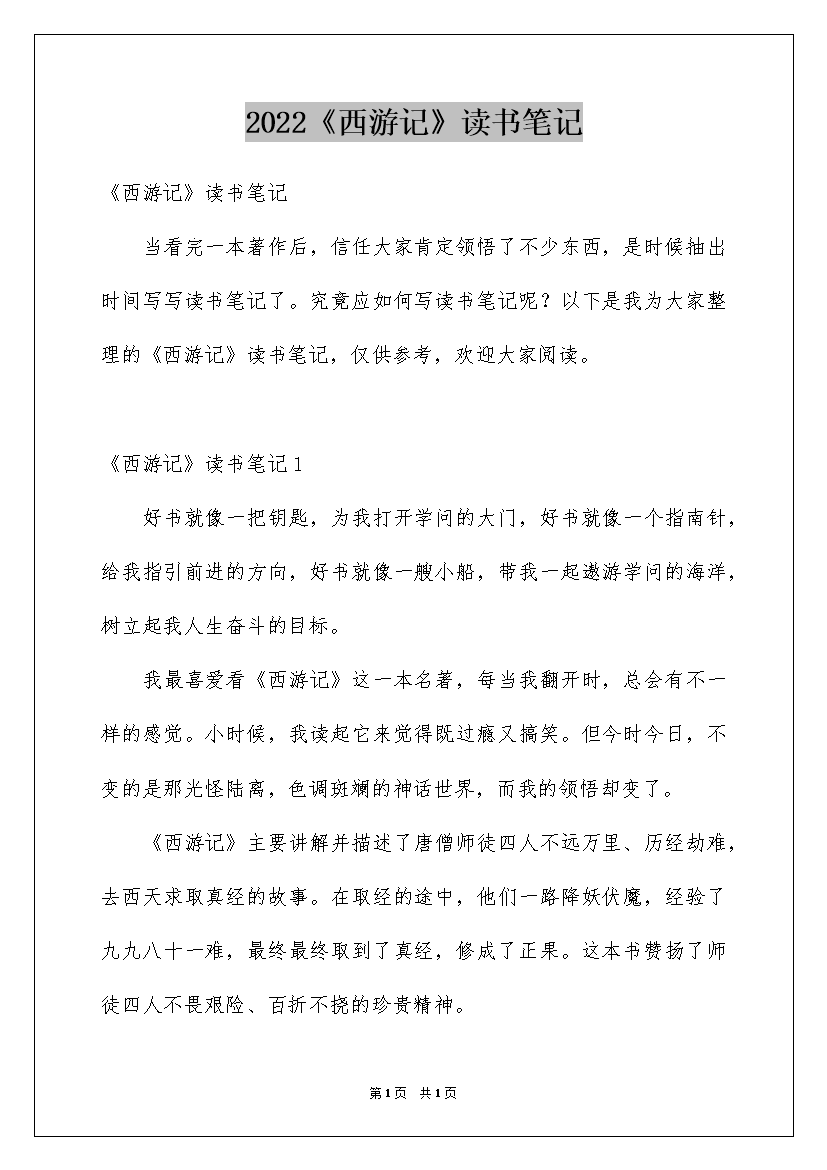 2022《西游记》读书笔记

《西游记》读书笔记

当看完一本著作后，信任大家肯定领悟了不少东西，是时候抽出时间写写读书笔记了。究竟应如何写读书笔记呢？以下是我为大家整理的《西游记》读书笔记，仅供参考，欢迎大家阅读。

《西游记》读书笔记1

好书就像一把钥匙，为我打开学问的大门，好书就像一个指南针，给我指引前进的方向，好书就像一艘小船，带我一起遨游学问的海洋，树立起我人生奋斗的目标。

我最喜爱看《西游记》这一本名著，每当我翻开时，总会有不一样的感觉。小时候，我读起它来觉得既过瘾又搞笑。但今时今日，不变的是那光怪陆离，色调斑斓的神话世界，而我的领悟却变了。

《西游记》主要讲解并描述了唐僧师徒四人不远万里、历经劫难，去西天求取真经的故事。在取经的途中，他们一路降妖伏魔，经验了九九八十一难，最终最终取到了真经，修成了正果。这本书赞扬了师徒四人不畏艰险、百折不挠的珍贵精神。

第1页 共1页